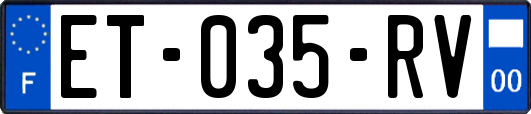 F

ET-035-RV

00